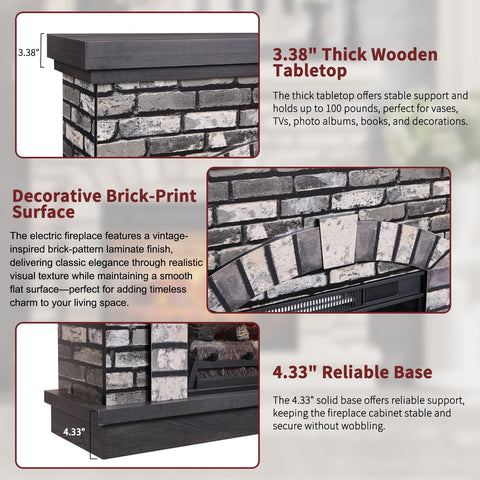 3.38"

3.38" Thick Wooden Tabletop

The thick tabletop offers stable support and holds up to 100 pounds, perfect for vases, TVs, photo albums, books, and decorations.

Decorative Brick-Print Surface

The electric fireplace features a vintage-inspired brick-pattern laminate finish, delivering classic elegance through realistic visual texture while maintaining a smooth flat surface—perfect for adding timeless charm to your living space.

4.33"

4.33" Reliable Base

The 4.33" solid base offers reliable support, keeping the fireplace cabinet stable and secure without wobbling.